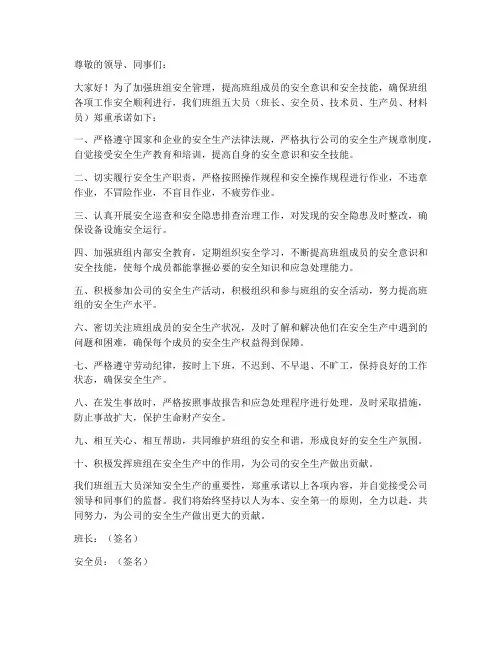 尊敬的领导、同事们：

大家好！为了加强班组安全管理，提高班组成员的安全意识和安全技能，确保班组各项工作安全顺利进行，我们班组五大员（班长、安全员、技术员、生产员、材料员）郑重承诺如下：

一、严格遵守国家和企业的安全生产法律法规，严格执行公司的安全生产规章制度，自觉接受安全生产教育和培训，提高自身的安全意识和安全技能。

二、切实履行安全生产职责，严格按照操作规程和安全操作规程进行作业，不违章作业，不冒险作业，不盲目作业，不疲劳作业。

三、认真开展安全巡查和安全隐患排查治理工作，对发现的安全隐患及时整改，确保设备设施安全运行。

四、加强班组内部安全教育，定期组织安全学习，不断提高班组成员的安全意识和安全技能，使每个成员都能掌握必要的安全知识和应急处理能力。

五、积极参加公司的安全生产活动，积极组织和参与班组的安全活动，努力提高班组的安全生产水平。

六、密切关注班组成员的安全生产状况，及时了解和解决他们在安全生产中遇到的问题和困难，确保每个成员的安全生产权益得到保障。

七、严格遵守劳动纪律，按时上下班，不迟到、不早退、不旷工，保持良好的工作状态，确保安全生产。

八、在发生事故时，严格按照事故报告和应急处理程序进行处理，及时采取措施，防止事故扩大，保护生命财产安全。

九、相互关心、相互帮助，共同维护班组的安全和谐，形成良好的安全生产氛围。

十、积极发挥班组在安全生产中的作用，为公司的安全生产做出贡献。

我们班组五大员深知安全生产的重要性，郑重承诺以上各项内容，并自觉接受公司领导和同事们的监督。我们将始终坚持以人为本、安全第一的原则，全力以赴，共同努力，为公司的安全生产做出更大的贡献。

班长：（签名）

安全员：（签名）